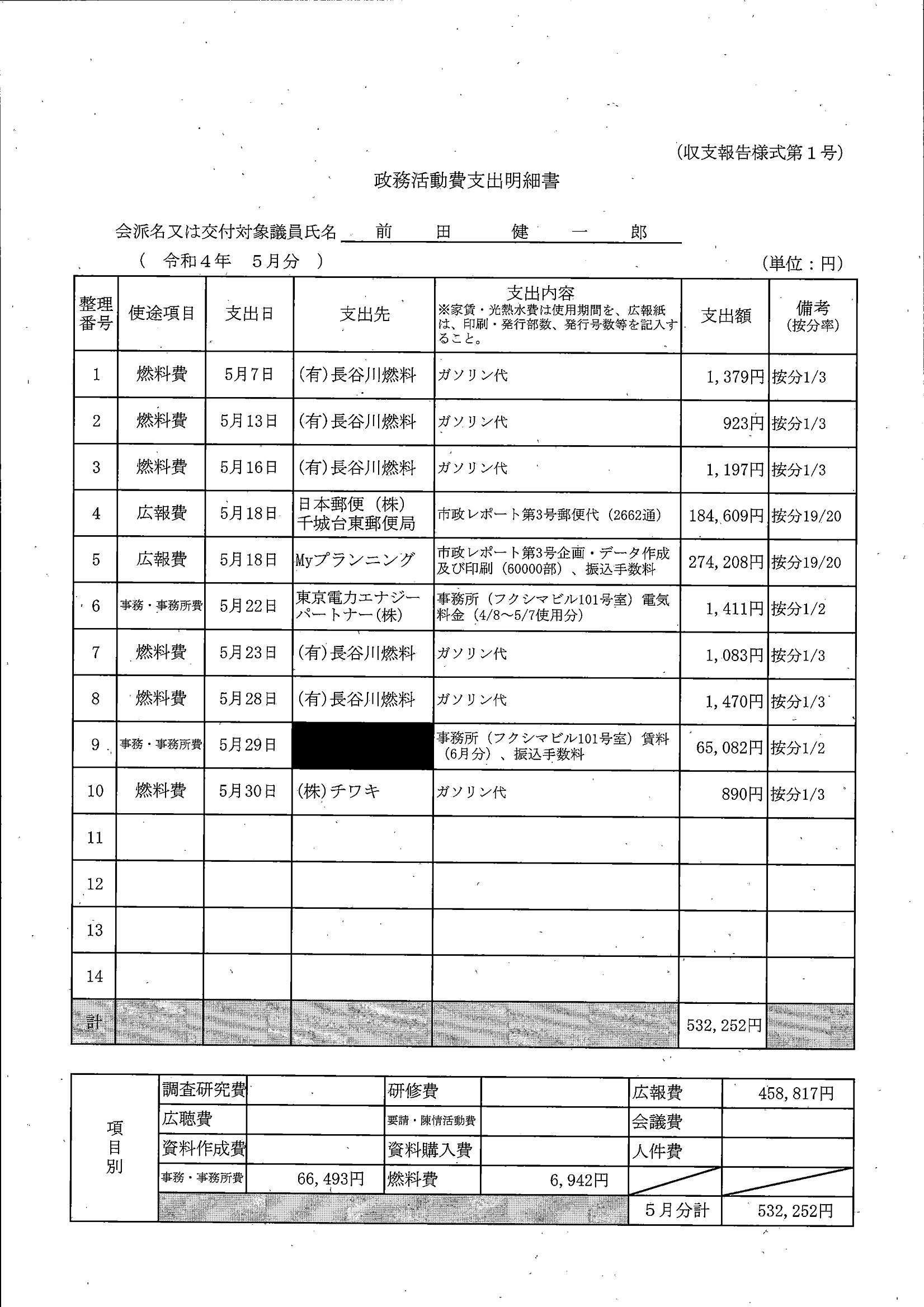 (収支報告様式第１号)

政務活動費支出明細書

会派名又は交付対象議員氏名　前　田　健　一　郎

（　令和４年　５月分　）

(単位：円)

| 整理番号 | 使途項目 | 支出日 | 支出先 | 支出内容 ※家賃・光熱水費は使用期間を、広報紙は、印刷・発行部数、発行号数等を記入すること。 | 支出額 | 備考 (按分率) |
|---|---|---|---|---|---|---|
| 1 | 燃料費 | 5月7日 | (有)長谷川燃料 | ガソリン代 | 1,379円 | 按分1/3 |
| 2 | 燃料費 | 5月13日 | (有)長谷川燃料 | ガソリン代 | 923円 | 按分1/3 |
| 3 | 燃料費 | 5月16日 | (有)長谷川燃料 | ガソリン代 | 1,197円 | 按分1/3 |
| 4 | 広報費 | 5月18日 | 日本郵便（株）千城台東郵便局 | 市政レポート第3号郵便代（2662通） | 184,609円 | 按分19/20 |
| 5 | 広報費 | 5月18日 | Myプランニング | 市政レポート第3号企画・データ作成及び印刷（60000部）、振込手数料 | 274,208円 | 按分19/20 |
| 6 | 事務・事務所費 | 5月22日 | 東京電力エナジーパートナー(株) | 事務所（フクシマビル101号室）電気料金（4/8～5/7使用分） | 1,411円 | 按分1/2 |
| 7 | 燃料費 | 5月23日 | (有)長谷川燃料 | ガソリン代 | 1,083円 | 按分1/3 |
| 8 | 燃料費 | 5月28日 | (有)長谷川燃料 | ガソリン代 | 1,470円 | 按分1/3 |
| 9 | 事務・事務所費 | 5月29日 |  | 事務所（フクシマビル101号室）賃料（6月分）、振込手数料 | 65,082円 | 按分1/2 |
| 10 | 燃料費 | 5月30日 | (株)チワキ | ガソリン代 | 890円 | 按分1/3 |
| 11 |  |  |  |  |  |  |
| 12 |  |  |  |  |  |  |
| 13 |  |  |  |  |  |  |
| 14 |  |  |  |  |  |  |
| 計 |  |  |  |  | 532,252円 |  |

| 項目別 | 調査研究費 |  | 研修費 |  | 広報費 | 458,817円 |
|---|---|---|---|---|---|---|
|  | 広聴費 |  | 要請・陳情活動費 |  | 会議費 |  |
|  | 資料作成費 |  | 資料購入費 |  | 人件費 |  |
|  | 事務・事務所費 | 66,493円 | 燃料費 | 6,942円 |  |  |
|  |  |  |  |  | ５月分計 | 532,252円 |